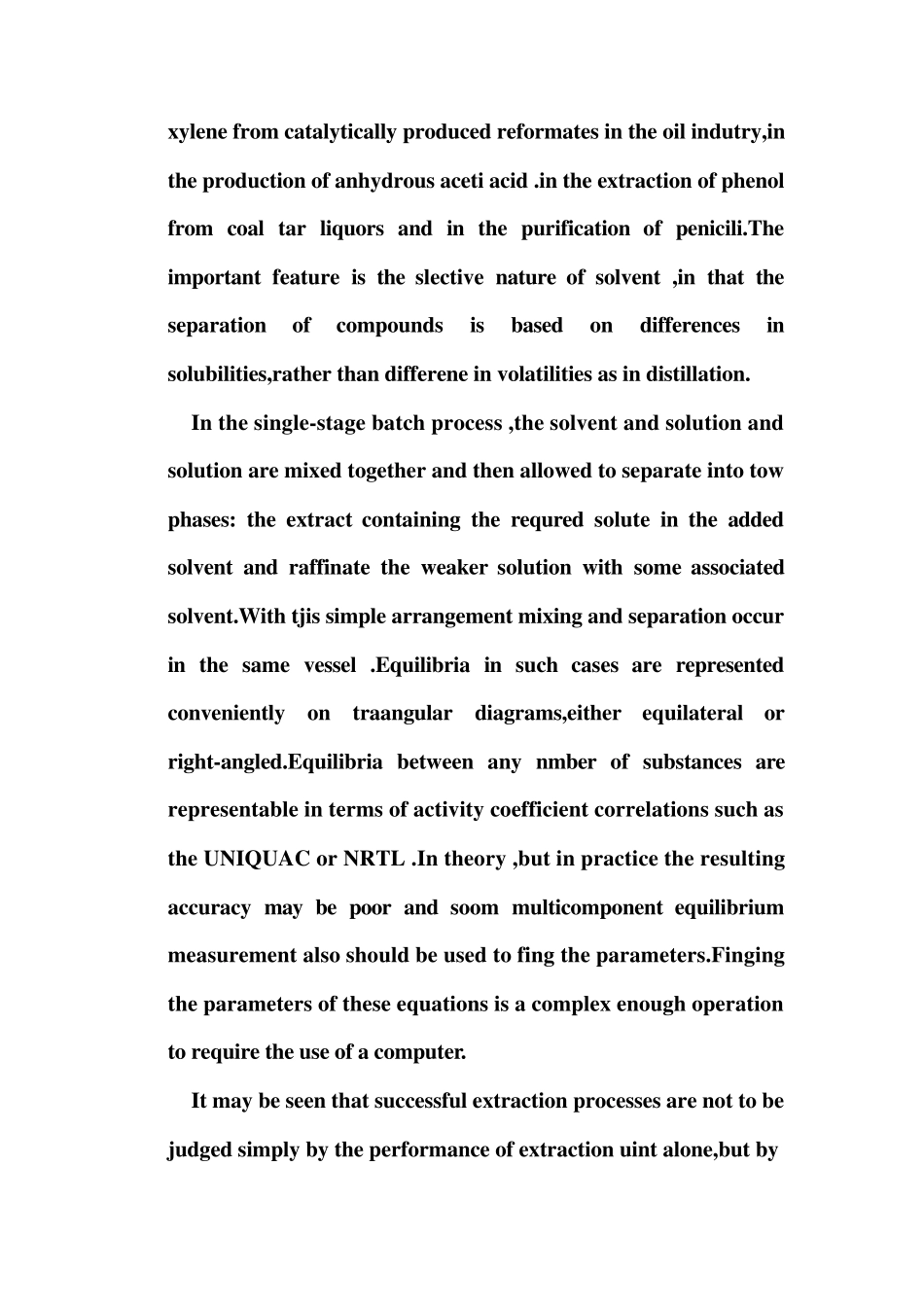 xylene from catalytically produced reformates in the oil indutry,in the production of anhydrous aceti acid .in the extraction of phenol from coal tar liquors and in the purification of penicili.The important feature is the slective nature of solvent ,in that the separation of compounds is based on differences in solubilities,rather than differene in volatilities as in distillation.

In the single-stage batch process ,the solvent and solution and solution are mixed together and then allowed to separate into tow phases: the extract containing the requred solute in the added solvent and raffinate the weaker solution with some associated solvent.With tjis simple arrangement mixing and separation occur in the same vessel .Equilibria in such cases are represented conveniently on traangular diagrams,either equilateral or right-angled.Equilibria between any nmber of substances are representable in terms of activity coefficient correlations such as the UNIQUAC or NRTL .In theory ,but in practice the resulting accuracy may be poor and soom multicomponent equilibrium measurement also should be used to fing the parameters.Finging the parameters of these equations is a complex enough operation to require the use of a computer.

It may be seen that successful extraction processes are not to be judged simply by the performance of extraction uint alone,but by